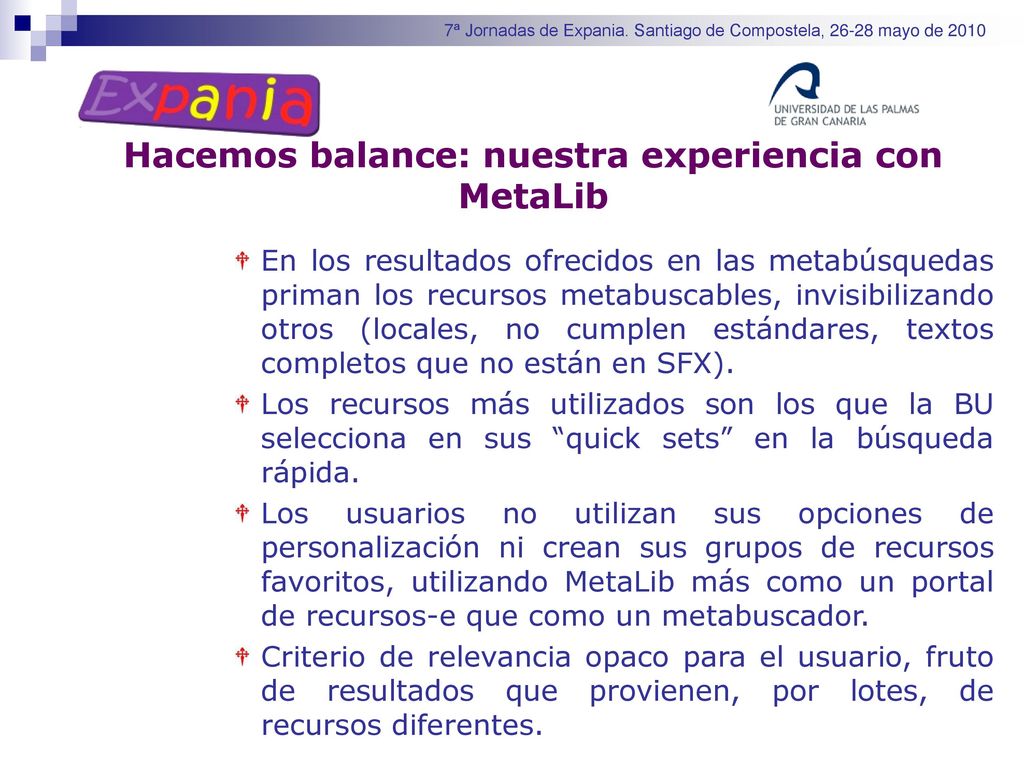 7ª Jornadas de Expania. Santiago de Compostela, 26-28 mayo de 2010

Expania

UNIVERSIDAD DE LAS PALMAS DE GRAN CANARIA

Hacemos balance: nuestra experiencia con MetaLib

En los resultados ofrecidos en las metabúsquedas priman los recursos metabuscables, invisibilizando otros (locales, no cumplen estándares, textos completos que no están en SFX).

Los recursos más utilizados son los que la BU selecciona en sus “quick sets” en la búsqueda rápida.

Los usuarios no utilizan sus opciones de personalización ni crean sus grupos de recursos favoritos, utilizando MetaLib más como un portal de recursos-e que como un metabuscador.

Criterio de relevancia opaco para el usuario, fruto de resultados que provienen, por lotes, de recursos diferentes.